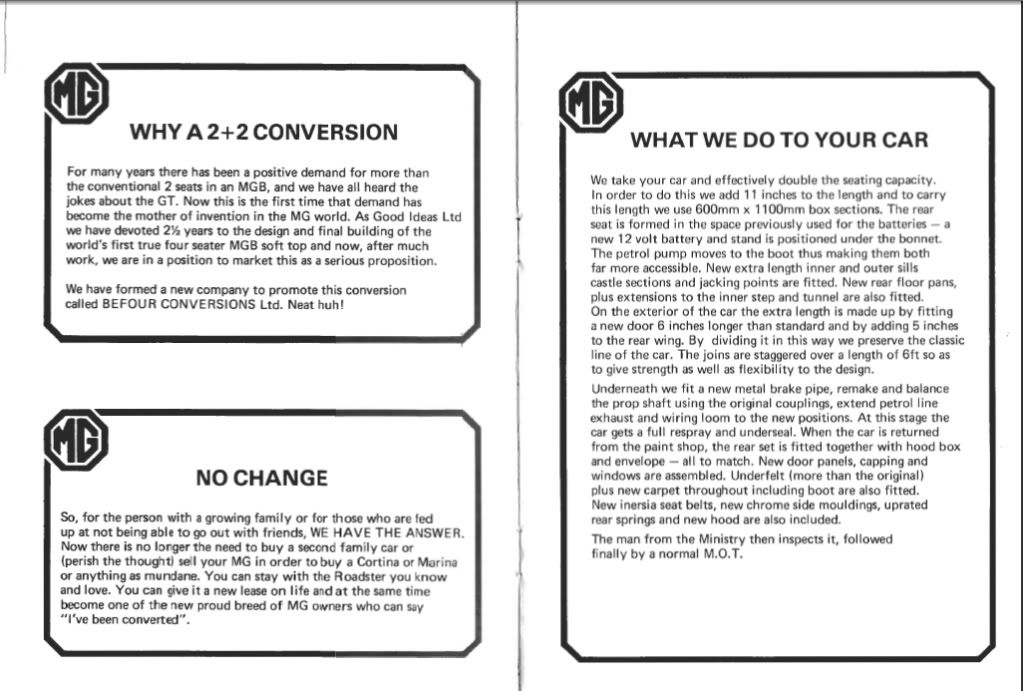 MG

WHY A 2+2 CONVERSION

For many years there has been a positive demand for more than the conventional 2 seats in an MGB, and we have all heard the jokes about the GT. Now this is the first time that demand has become the mother of invention in the MG world. As Good Ideas Ltd we have devoted 2½ years to the design and final building of the world's first true four seater MGB soft top and now, after much work, we are in a position to market this as a serious proposition.

We have formed a new company to promote this conversion called BEFOUR CONVERSIONS Ltd. Neat huh!

MG

NO CHANGE

So, for the person with a growing family or for those who are fed up at not being able to go out with friends, WE HAVE THE ANSWER. Now there is no longer the need to buy a second family car or (perish the thought) sell your MG in order to buy a Cortina or Marina or anything as mundane. You can stay with the Roadster you know and love. You can give it a new lease on life and at the same time become one of the new proud breed of MG owners who can say "I've been converted".

MG

WHAT WE DO TO YOUR CAR

We take your car and effectively double the seating capacity. In order to do this we add 11 inches to the length and to carry this length we use 600mm x 1100mm box sections. The rear seat is formed in the space previously used for the batteries — a new 12 volt battery and stand is positioned under the bonnet. The petrol pump moves to the boot thus making them both far more accessible. New extra length inner and outer sills castle sections and jacking points are fitted. New rear floor pans, plus extensions to the inner step and tunnel are also fitted. On the exterior of the car the extra length is made up by fitting a new door 6 inches longer than standard and by adding 5 inches to the rear wing. By dividing it in this way we preserve the classic line of the car. The joins are staggered over a length of 6ft so as to give strength as well as flexibility to the design.

Underneath we fit a new metal brake pipe, remake and balance the prop shaft using the original couplings, extend petrol line exhaust and wiring loom to the new positions. At this stage the car gets a full respray and underseal. When the car is returned from the paint shop, the rear set is fitted together with hood box and envelope — all to match. New door panels, capping and windows are assembled. Underfelt (more than the original) plus new carpet throughout including boot are also fitted. New inersia seat belts, new chrome side mouldings, uprated rear springs and new hood are also included.

The man from the Ministry then inspects it, followed finally by a normal M.O.T.